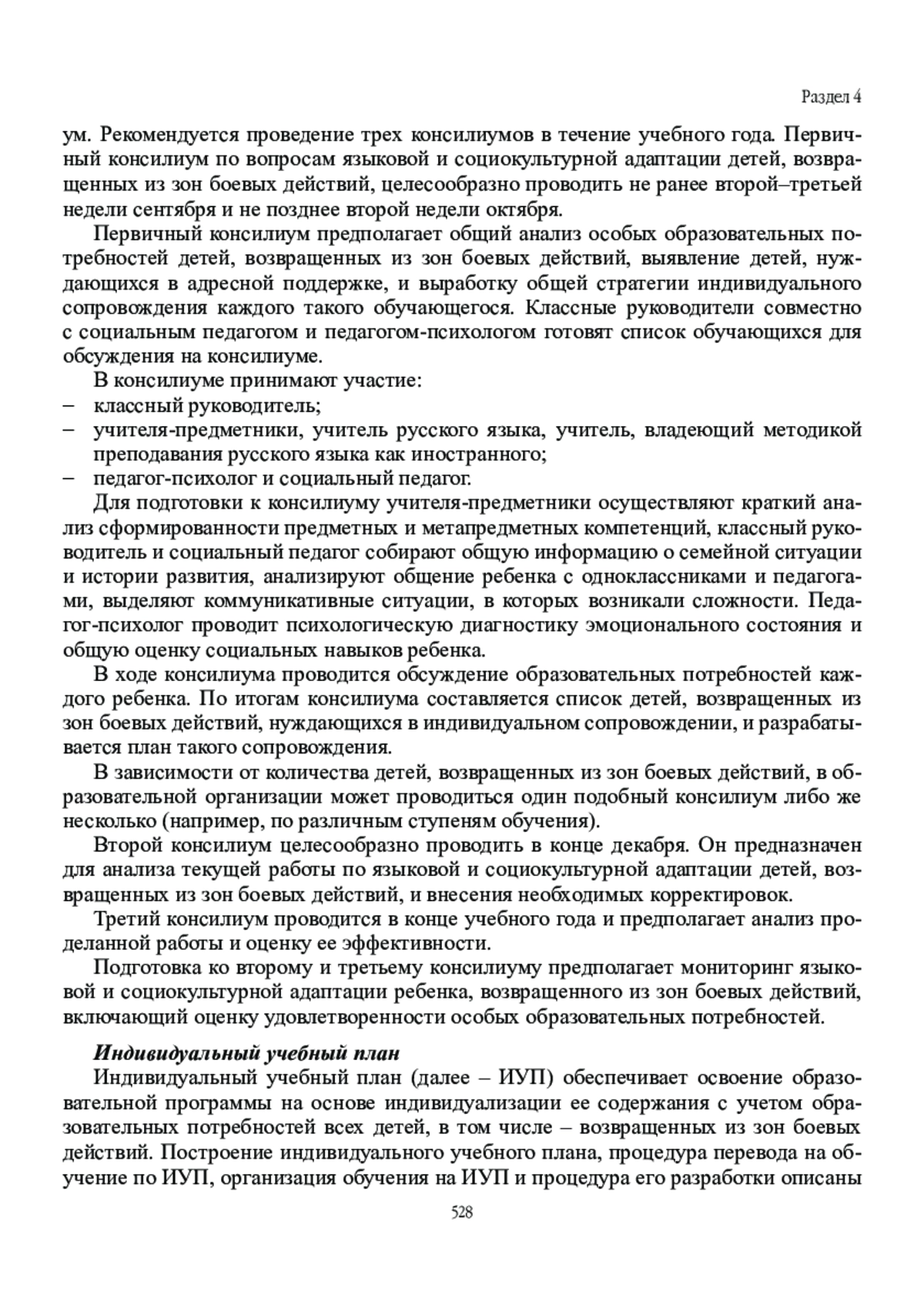 Раздел 4

ум. Рекомендуется проведение трех консилиумов в течение учебного года. Первичный консилиум по вопросам языковой и социокультурной адаптации детей, возвращенных из зон боевых действий, целесообразно проводить не ранее второй–третьей недели сентября и не позднее второй недели октября.

Первичный консилиум предполагает общий анализ особых образовательных потребностей детей, возвращенных из зон боевых действий, выявление детей, нуждающихся в адресной поддержке, и выработку общей стратегии индивидуального сопровождения каждого такого обучающегося. Классные руководители совместно с социальным педагогом и педагогом-психологом готовят список обучающихся для обсуждения на консилиуме.

В консилиуме принимают участие:
– классный руководитель;
– учителя-предметники, учитель русского языка, учитель, владеющий методикой преподавания русского языка как иностранного;
– педагог-психолог и социальный педагог.

Для подготовки к консилиуму учителя-предметники осуществляют краткий анализ сформированности предметных и метапредметных компетенций, классный руководитель и социальный педагог собирают общую информацию о семейной ситуации и истории развития, анализируют общение ребенка с одноклассниками и педагогами, выделяют коммуникативные ситуации, в которых возникали сложности. Педагог-психолог проводит психологическую диагностику эмоционального состояния и общую оценку социальных навыков ребенка.

В ходе консилиума проводится обсуждение образовательных потребностей каждого ребенка. По итогам консилиума составляется список детей, возвращенных из зон боевых действий, нуждающихся в индивидуальном сопровождении, и разрабатывается план такого сопровождения.

В зависимости от количества детей, возвращенных из зон боевых действий, в образовательной организации может проводиться один подобный консилиум либо же несколько (например, по различным ступеням обучения).

Второй консилиум целесообразно проводить в конце декабря. Он предназначен для анализа текущей работы по языковой и социокультурной адаптации детей, возвращенных из зон боевых действий, и внесения необходимых корректировок.

Третий консилиум проводится в конце учебного года и предполагает анализ проделанной работы и оценку ее эффективности.

Подготовка ко второму и третьему консилиуму предполагает мониторинг языковой и социокультурной адаптации ребенка, возвращенного из зон боевых действий, включающий оценку удовлетворенности особых образовательных потребностей.

Индивидуальный учебный план

Индивидуальный учебный план (далее – ИУП) обеспечивает освоение образовательной программы на основе индивидуализации ее содержания с учетом образовательных потребностей всех детей, в том числе – возвращенных из зон боевых действий. Построение индивидуального учебного плана, процедура перевода на обучение по ИУП, организация обучения на ИУП и процедура его разработки описаны

528